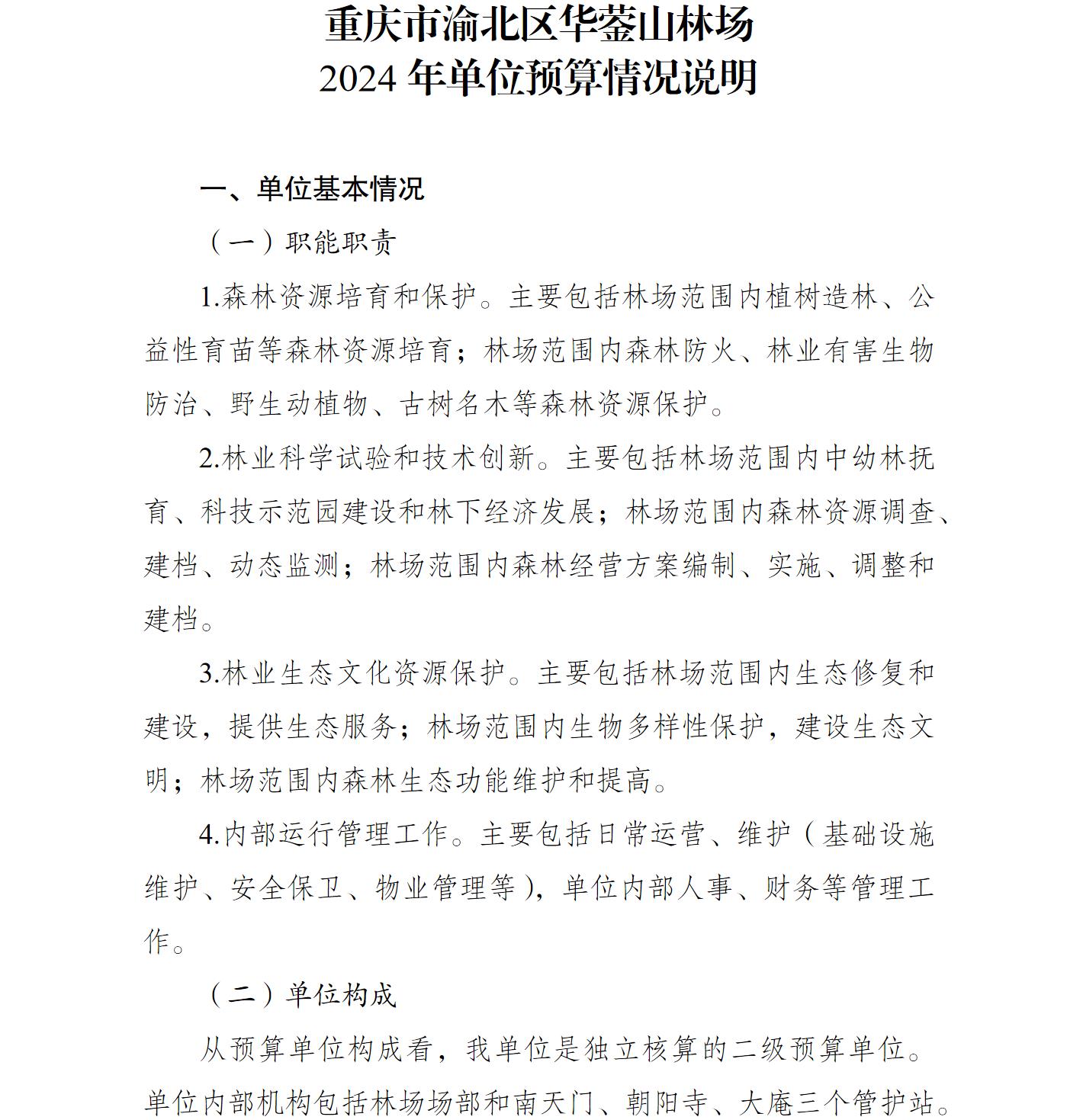 重庆市渝北区华蓥山林场
2024 年单位预算情况说明

一、单位基本情况

（一）职能职责

1.森林资源培育和保护。主要包括林场范围内植树造林、公益性育苗等森林资源培育；林场范围内森林防火、林业有害生物防治、野生动植物、古树名木等森林资源保护。

2.林业科学试验和技术创新。主要包括林场范围内中幼林抚育、科技示范园建设和林下经济发展；林场范围内森林资源调查、建档、动态监测；林场范围内森林经营方案编制、实施、调整和建档。

3.林业生态文化资源保护。主要包括林场范围内生态修复和建设，提供生态服务；林场范围内生物多样性保护，建设生态文明；林场范围内森林生态功能维护和提高。

4.内部运行管理工作。主要包括日常运营、维护（基础设施维护、安全保卫、物业管理等），单位内部人事、财务等管理工作。

（二）单位构成

从预算单位构成看，我单位是独立核算的二级预算单位。单位内部机构包括林场场部和南天门、朝阳寺、大庵三个管护站。